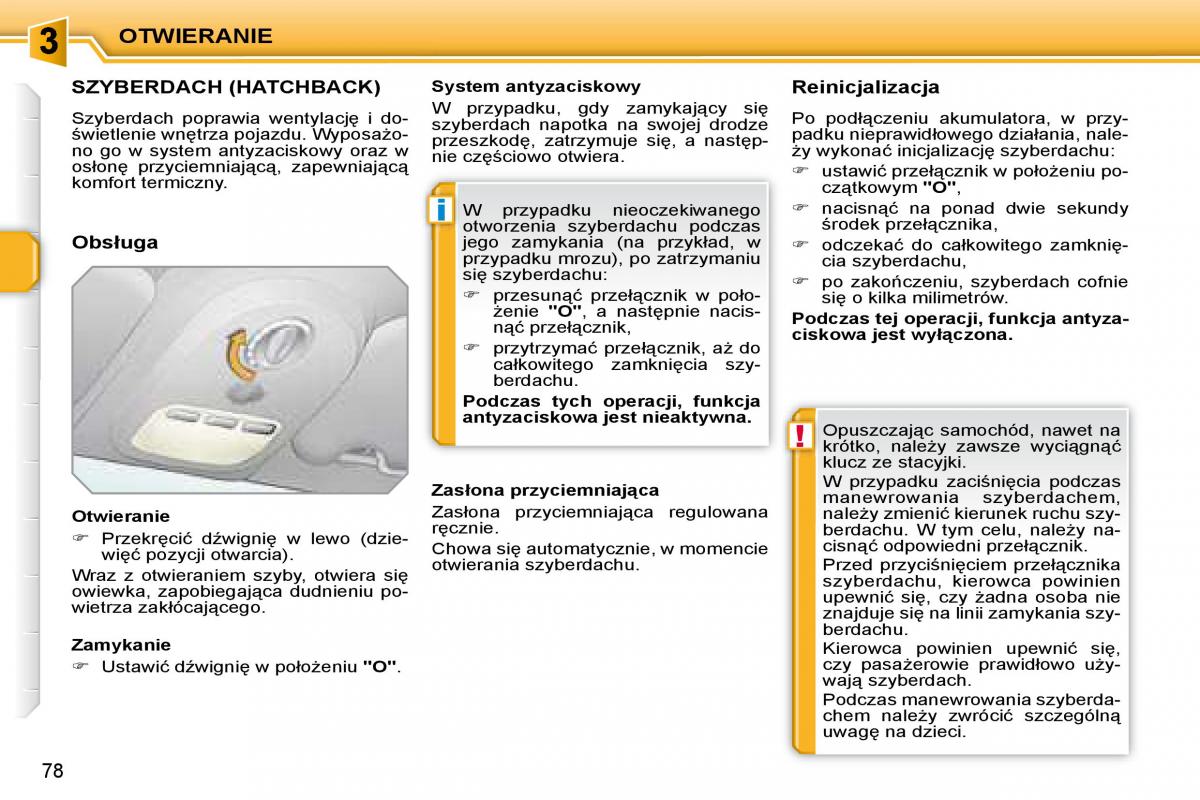 3 OTWIERANIE

SZYBERDACH (HATCHBACK)

Szyberdach poprawia wentylację i doświetlenie wnętrza pojazdu. Wyposażono go w system antyzaciskowy oraz w osłonę przyciemniającą, zapewniającą komfort termiczny.

Obsługa

Otwieranie

☞ Przekręcić dźwignię w lewo (dziewięć pozycji otwarcia).

Wraz z otwieraniem szyby, otwiera się owiewka, zapobiegająca dudnieniu powietrza zakłócającego.

Zamykanie

☞ Ustawić dźwignię w położeniu "O".

System antyzaciskowy

W przypadku, gdy zamykający się szyberdach napotka na swojej drodze przeszkodę, zatrzymuje się, a następnie częściowo otwiera.

i

W przypadku nieoczekiwanego otworzenia szyberdachu podczas jego zamykania (na przykład, w przypadku mrozu), po zatrzymaniu się szyberdachu:

☞ przesunąć przełącznik w położenie "O", a następnie nacisnąć przełącznik,

☞ przytrzymać przełącznik, aż do całkowitego zamknięcia szyberdachu.

Podczas tych operacji, funkcja antyzaciskowa jest nieaktywna.

Zasłona przyciemniająca

Zasłona przyciemniająca regulowana ręcznie.

Chowa się automatycznie, w momencie otwierania szyberdachu.

Reinicjalizacja

Po podłączeniu akumulatora, w przypadku nieprawidłowego działania, należy wykonać inicjalizację szyberdachu:

☞ ustawić przełącznik w położeniu początkowym "O",

☞ nacisnąć na ponad dwie sekundy środek przełącznika,

☞ odczekać do całkowitego zamknięcia szyberdachu,

☞ po zakończeniu, szyberdach cofnie się o kilka milimetrów.

Podczas tej operacji, funkcja antyzaciskowa jest wyłączona.

!

Opuszczając samochód, nawet na krótko, należy zawsze wyciągnąć klucz ze stacyjki.

W przypadku zaciśnięcia podczas manewrowania szyberdachem, należy zmienić kierunek ruchu szyberdachu. W tym celu, należy nacisnąć odpowiedni przełącznik.

Przed przyciśnięciem przełącznika szyberdachu, kierowca powinien upewnić się, czy żadna osoba nie znajduje się na linii zamykania szyberdachu.

Kierowca powinien upewnić się, czy pasażerowie prawidłowo używają szyberdach.

Podczas manewrowania szyberdachem należy zwrócić szczególną uwagę na dzieci.

78